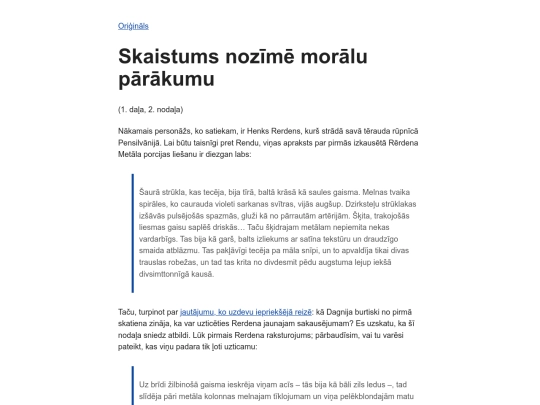 Oriģināls

Skaistums nozīmē morālu pārākumu

(1. daļa, 2. nodaļa)

Nākamais personāžs, ko satiekam, ir Henks Rerdens, kurš strādā savā tērauda rūpnīcā Pensilvānijā. Lai būtu taisnīgi pret Rendu, viņas apraksts par pirmās izkausētā Rērdena Metāla porcijas liešanu ir diezgan labs:

Šaurā strūkla, kas tecēja, bija tīrā, baltā krāsā kā saules gaisma. Melnas tvaika spirāles, ko caurauda violeti sarkanas svītras, vijās augšup. Dzirksteļu strūklakas izšāvās pulsējošās spazmās, gluži kā no pārrautām artērijām. Šķita, trakojošās liesmas gaisu saplēš driskās… Taču šķidrajam metālam nepiemita nekas vardarbīgs. Tas bija kā garš, balts izliekums ar satīna tekstūru un draudzīgo smaida atblāzmu. Tas pakļāvīgi tecēja pa māla snīpi, un to apvaldīja tikai divas trauslas robežas, un tad tas krita no divdesmit pēdu augstuma lejup iekšā divsimttonnīgā kausā.

Taču, turpinot par jautājumu, ko uzdevu iepriekšējā reizē: kā Dagnija burtiski no pirmā skatiena zināja, ka var uzticēties Rerdena jaunajam sakausējumam? Es uzskatu, ka šī nodaļa sniedz atbildi. Lūk pirmais Rerdena raksturojums; pārbaudīsim, vai tu varēsi pateikt, kas viņu padara tik ļoti uzticamu:

Uz brīdi žilbinošā gaisma ieskrēja viņam acīs – tās bija kā bāli zils ledus –, tad slīdēja pāri metāla kolonnas melnajam tīklojumam un viņa pelēkblondajām matu